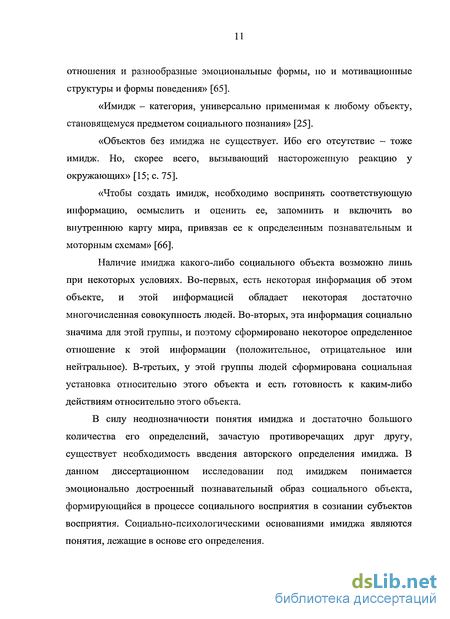 11

отношения и разнообразные эмоциональные формы, но и мотивационные структуры и формы поведения» [65].

«Имидж – категория, универсально применимая к любому объекту, становящемуся предметом социального познания» [25].

«Объектов без имиджа не существует. Ибо его отсутствие – тоже имидж. Но, скорее всего, вызывающий настороженную реакцию у окружающих» [15; с. 75].

«Чтобы создать имидж, необходимо воспринять соответствующую информацию, осмыслить и оценить ее, запомнить и включить во внутреннюю карту мира, привязав ее к определенным познавательным и моторным схемам» [66].

Наличие имиджа какого-либо социального объекта возможно лишь при некоторых условиях. Во-первых, есть некоторая информация об этом объекте, и этой информацией обладает некоторая достаточно многочисленная совокупность людей. Во-вторых, эта информация социально значима для этой группы, и поэтому сформировано некоторое определенное отношение к этой информации (положительное, отрицательное или нейтральное). В-третьих, у этой группы людей сформирована социальная установка относительно этого объекта и есть готовность к каким-либо действиям относительно этого объекта.

В силу неоднозначности понятия имиджа и достаточно большого количества его определений, зачастую противоречащих друг другу, существует необходимость введения авторского определения имиджа. В данном диссертационном исследовании под имиджем понимается эмоционально достроенный познавательный образ социального объекта, формирующийся в процессе социального восприятия в сознании субъектов восприятия. Социально-психологическими основаниями имиджа являются понятия, лежащие в основе его определения.

dsLib.net
библиотека диссертаций